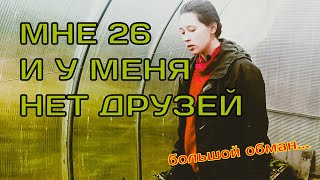 МНЕ 26
И У МЕНЯ
НЕТ ДРУЗЕЙ

большой обман...